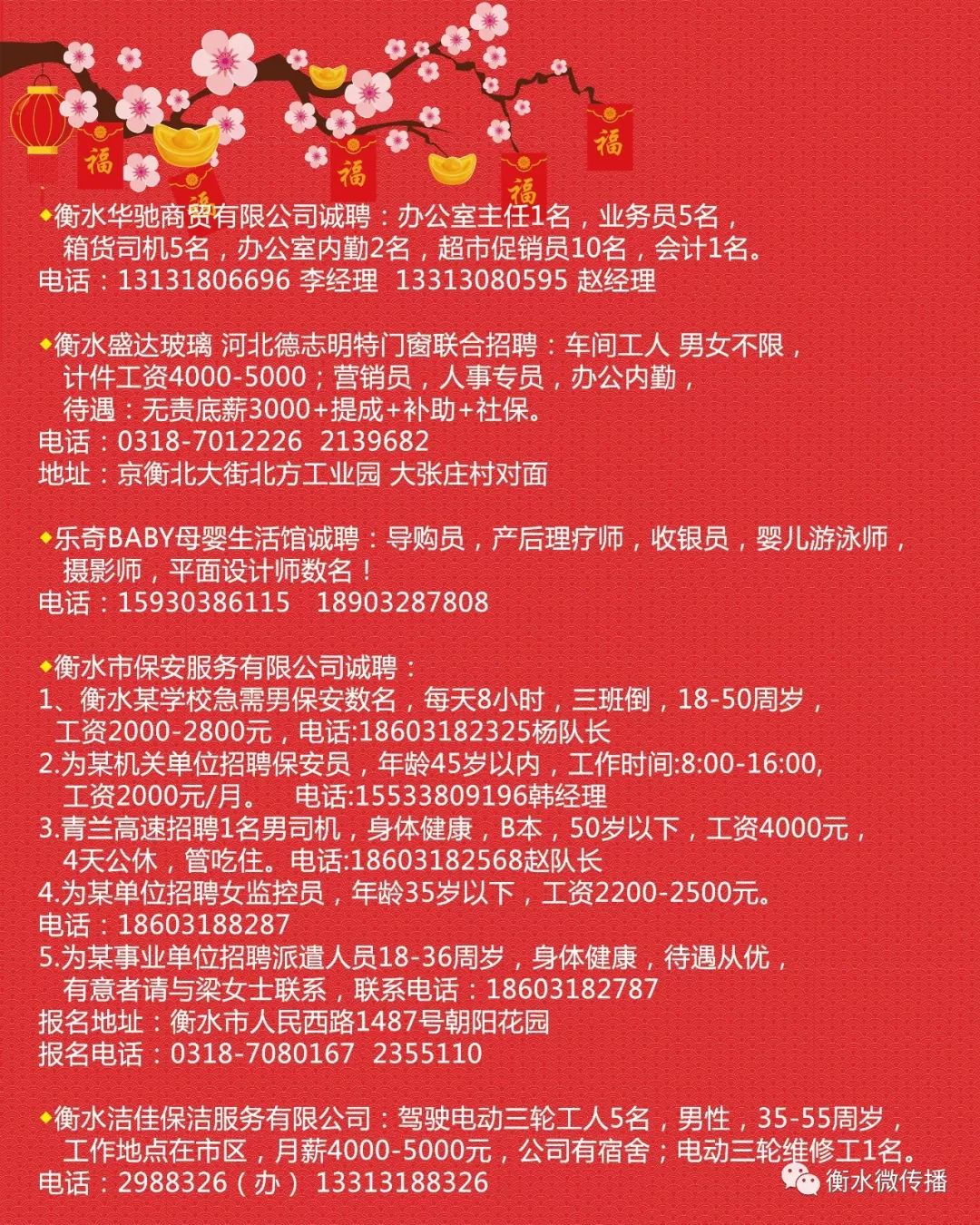 福 福 福 福 福

◆衡水华驰商贸有限公司诚聘：办公室主任1名，业务员5名，箱货司机5名，办公室内勤2名，超市促销员10名，会计1名。
电话：13131806696 李经理 13313080595 赵经理

◆衡水盛达玻璃 河北德志明特门窗联合招聘：车间工人 男女不限，计件工资4000-5000；营销员，人事专员，办公内勤，待遇：无责底薪3000+提成+补助+社保。
电话：0318-7012226 2139682
地址：京衡北大街北方工业园 大张庄村对面

◆乐奇BABY母婴生活馆诚聘：导购员，产后理疗师，收银员，婴儿游泳师，摄影师，平面设计师数名！
电话：15930386115 18903287808

◆衡水市保安服务有限公司诚聘：
1、衡水某学校急需男保安数名，每天8小时，三班倒，18-50周岁，工资2000-2800元，电话:18603182325杨队长
2.为某机关单位招聘保安员，年龄45岁以内，工作时间:8:00-16:00,工资2000元/月。 电话:15533809196韩经理
3.青兰高速招聘1名男司机，身体健康，B本，50岁以下，工资4000元，4天公休，管吃住。电话:18603182568赵队长
4.为某单位招聘女监控员，年龄35岁以下，工资2200-2500元。
电话：18603188287
5.为某事业单位招聘派遣人员18-36周岁，身体健康，待遇从优，有意者请与梁女士联系，联系电话：18603182787
报名地址：衡水市人民西路1487号朝阳花园
报名电话：0318-7080167 2355110

◆衡水洁佳保洁服务有限公司：驾驶电动三轮工人5名，男性，35-55周岁，工作地点在市区，月薪4000-5000元，公司有宿舍；电动三轮维修工1名。
电话：2988326（办） 13313188326

衡水微传播